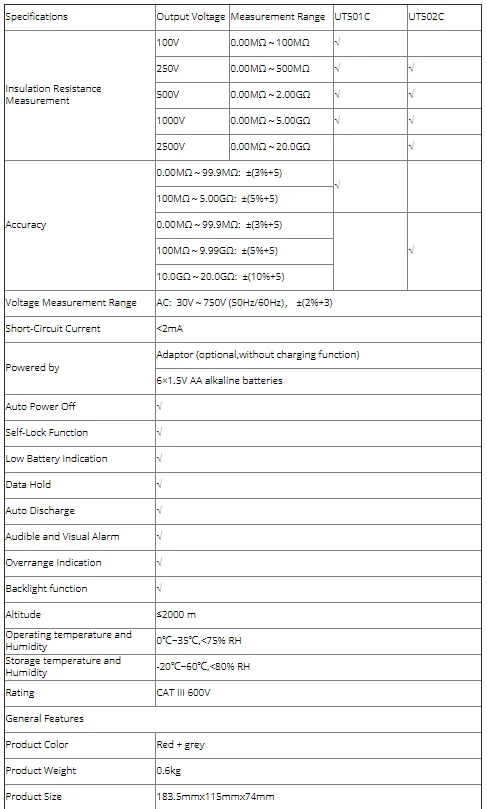 | Specifications | Output Voltage | Measurement Range | UT501C | UT502C |
|---|---|---|---|---|
| Insulation Resistance Measurement | 100V | 0.00MΩ ~ 100MΩ | √ | |
| | 250V | 0.00MΩ ~ 500MΩ | √ | √ |
| | 500V | 0.00MΩ ~ 2.00GΩ | √ | √ |
| | 1000V | 0.00MΩ ~ 5.00GΩ | √ | √ |
| | 2500V | 0.00MΩ ~ 20.0GΩ | | √ |
| Accuracy | 0.00MΩ ~ 99.9MΩ: ±(3%+5) | | √ | |
| | 100MΩ ~ 5.00GΩ: ±(5%+5) | | | |
| | 0.00MΩ ~ 99.9MΩ: ±(3%+5) | | | √ |
| | 100MΩ ~ 9.99GΩ: ±(5%+5) | | | |
| | 10.0GΩ ~ 20.0GΩ: ±(10%+5) | | | |
| Voltage Measurement Range | AC: 30V ~ 750V (50Hz/60Hz), ±(2%+3) | | | |
| Short-Circuit Current | <2mA | | | |
| Powered by | Adaptor (optional,without charging function) | | | |
| | 6×1.5V AA alkaline batteries | | | |
| Auto Power Off | √ | | | |
| Self-Lock Function | √ | | | |
| Low Battery Indication | √ | | | |
| Data Hold | √ | | | |
| Auto Discharge | √ | | | |
| Audible and Visual Alarm | √ | | | |
| Overrange Indication | √ | | | |
| Backlight function | √ | | | |
| Altitude | ≤2000 m | | | |
| Operating temperature and Humidity | 0°C~35°C,<75% RH | | | |
| Storage temperature and Humidity | -20°C~60°C,<80% RH | | | |
| Rating | CAT III 600V | | | |
| General Features | | | | |
| Product Color | Red + grey | | | |
| Product Weight | 0.6kg | | | |
| Product Size | 183.5mmx115mmx74mm | | | |